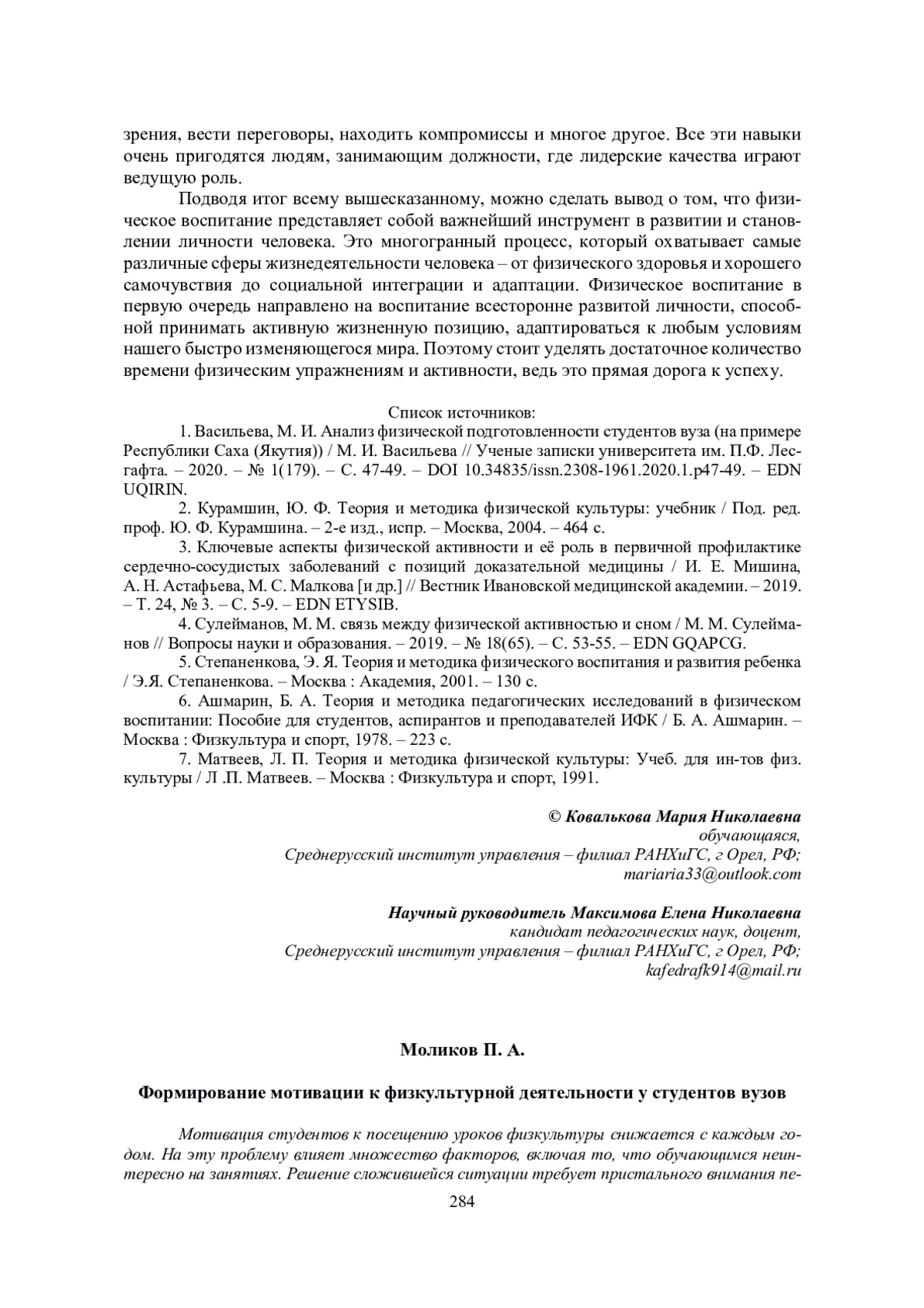 зрения, вести переговоры, находить компромиссы и многое другое. Все эти навыки очень пригодятся людям, занимающим должности, где лидерские качества играют ведущую роль.

Подводя итог всему вышесказанному, можно сделать вывод о том, что физическое воспитание представляет собой важнейший инструмент в развитии и становлении личности человека. Это многогранный процесс, который охватывает самые различные сферы жизнедеятельности человека – от физического здоровья и хорошего самочувствия до социальной интеграции и адаптации. Физическое воспитание в первую очередь направлено на воспитание всесторонне развитой личности, способной принимать активную жизненную позицию, адаптироваться к любым условиям нашего быстро изменяющегося мира. Поэтому стоит уделять достаточное количество времени физическим упражнениям и активности, ведь это прямая дорога к успеху.

Список источников:

1. Васильева, М. И. Анализ физической подготовленности студентов вуза (на примере Республики Саха (Якутия)) / М. И. Васильева // Ученые записки университета им. П.Ф. Лесгафта. – 2020. – № 1(179). – С. 47-49. – DOI 10.34835/issn.2308-1961.2020.1.p47-49. – EDN UQIRIN.

2. Курамшин, Ю. Ф. Теория и методика физической культуры: учебник / Под. ред. проф. Ю. Ф. Курамшина. – 2-е изд., испр. – Москва, 2004. – 464 с.

3. Ключевые аспекты физической активности и её роль в первичной профилактике сердечно-сосудистых заболеваний с позиций доказательной медицины / И. Е. Мишина, А. Н. Астафьева, М. С. Малкова [и др.] // Вестник Ивановской медицинской академии. – 2019. – Т. 24, № 3. – С. 5-9. – EDN ETYSIB.

4. Сулейманов, М. М. связь между физической активностью и сном / М. М. Сулейманов // Вопросы науки и образования. – 2019. – № 18(65). – С. 53-55. – EDN GQAPCG.

5. Степаненкова, Э. Я. Теория и методика физического воспитания и развития ребенка / Э.Я. Степаненкова. – Москва : Академия, 2001. – 130 с.

6. Ашмарин, Б. А. Теория и методика педагогических исследований в физическом воспитании: Пособие для студентов, аспирантов и преподавателей ИФК / Б. А. Ашмарин. – Москва : Физкультура и спорт, 1978. – 223 с.

7. Матвеев, Л. П. Теория и методика физической культуры: Учеб. для ин-тов физ. культуры / Л .П. Матвеев. – Москва : Физкультура и спорт, 1991.

© Ковалькова Мария Николаевна
обучающаяся,
Среднерусский институт управления – филиал РАНХиГС, г Орел, РФ;
mariaria33@outlook.com

Научный руководитель Максимова Елена Николаевна
кандидат педагогических наук, доцент,
Среднерусский институт управления – филиал РАНХиГС, г Орел, РФ;
kafedrafk914@mail.ru

Моликов П. А.

Формирование мотивации к физкультурной деятельности у студентов вузов

Мотивация студентов к посещению уроков физкультуры снижается с каждым годом. На эту проблему влияет множество факторов, включая то, что обучающимся неинтересно на занятиях. Решение сложившейся ситуации требует пристального внимания пе-

284